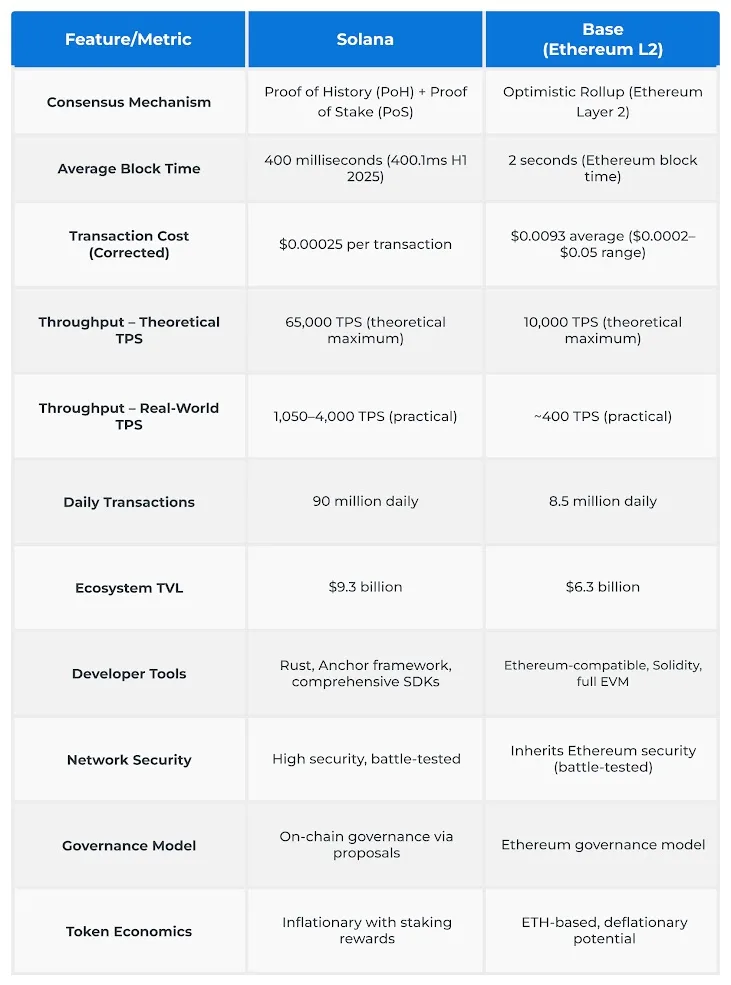 | Feature/Metric | Solana | Base (Ethereum L2) |
|---|---|---|
| Consensus Mechanism | Proof of History (PoH) + Proof of Stake (PoS) | Optimistic Rollup (Ethereum Layer 2) |
| Average Block Time | 400 milliseconds (400.1ms H1 2025) | 2 seconds (Ethereum block time) |
| Transaction Cost (Corrected) | \$0.00025 per transaction | \$0.0093 average (\$0.0002–\$0.05 range) |
| Throughput – Theoretical TPS | 65,000 TPS (theoretical maximum) | 10,000 TPS (theoretical maximum) |
| Throughput – Real-World TPS | 1,050–4,000 TPS (practical) | ~400 TPS (practical) |
| Daily Transactions | 90 million daily | 8.5 million daily |
| Ecosystem TVL | \$9.3 billion | \$6.3 billion |
| Developer Tools | Rust, Anchor framework, comprehensive SDKs | Ethereum-compatible, Solidity, full EVM |
| Network Security | High security, battle-tested | Inherits Ethereum security (battle-tested) |
| Governance Model | On-chain governance via proposals | Ethereum governance model |
| Token Economics | Inflationary with staking rewards | ETH-based, deflationary potential |